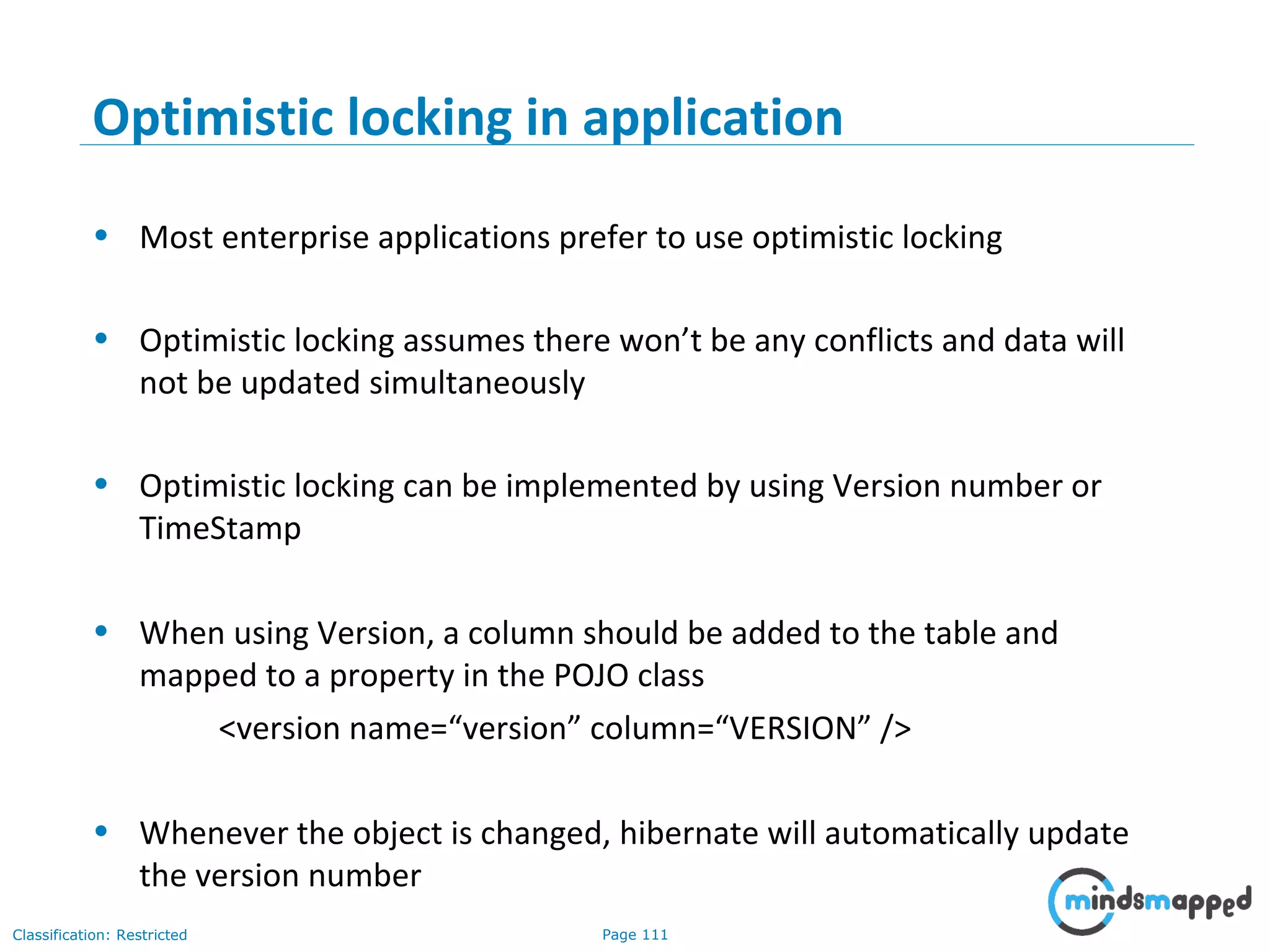 Optimistic locking in application

• Most enterprise applications prefer to use optimistic locking

• Optimistic locking assumes there won’t be any conflicts and data will not be updated simultaneously

• Optimistic locking can be implemented by using Version number or TimeStamp

• When using Version, a column should be added to the table and mapped to a property in the POJO class

<version name=“version” column=“VERSION” />

• Whenever the object is changed, hibernate will automatically update the version number

mindsmapped

Classification: Restricted

Page 111